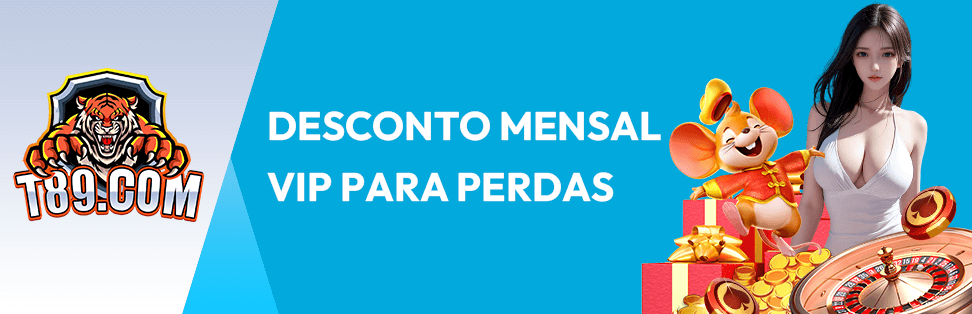 T89.COM

DESCONTO MENSAL VIP PARA PERDAS